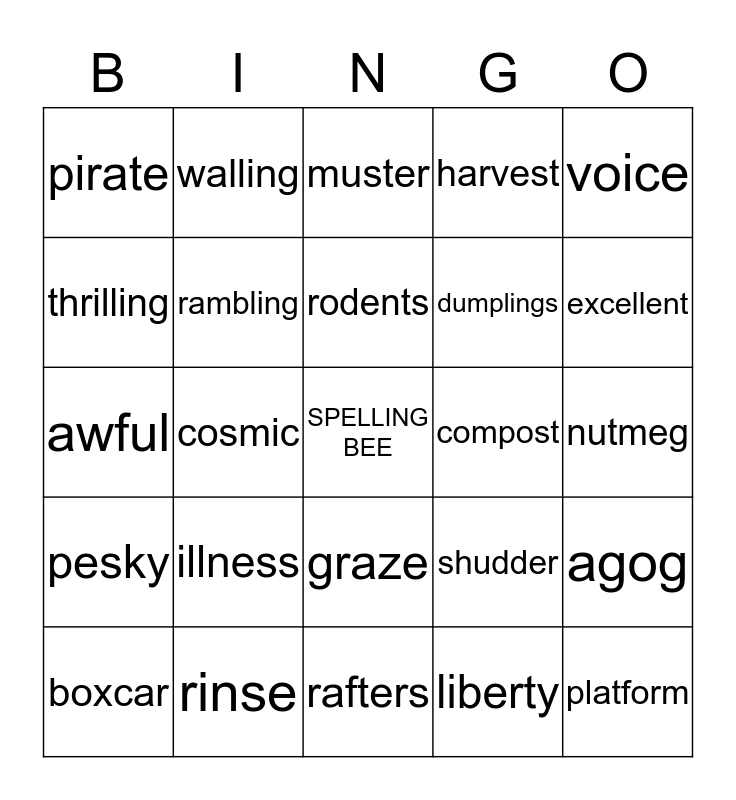 | B | I | N | G | O |
|---|---|---|---|---|
| pirate | walling | muster | harvest | voice |
| thrilling | rambling | rodents | dumplings | excellent |
| awful | cosmic | SPELLING BEE | compost | nutmeg |
| pesky | illness | graze | shudder | agog |
| boxcar | rinse | rafters | liberty | platform |